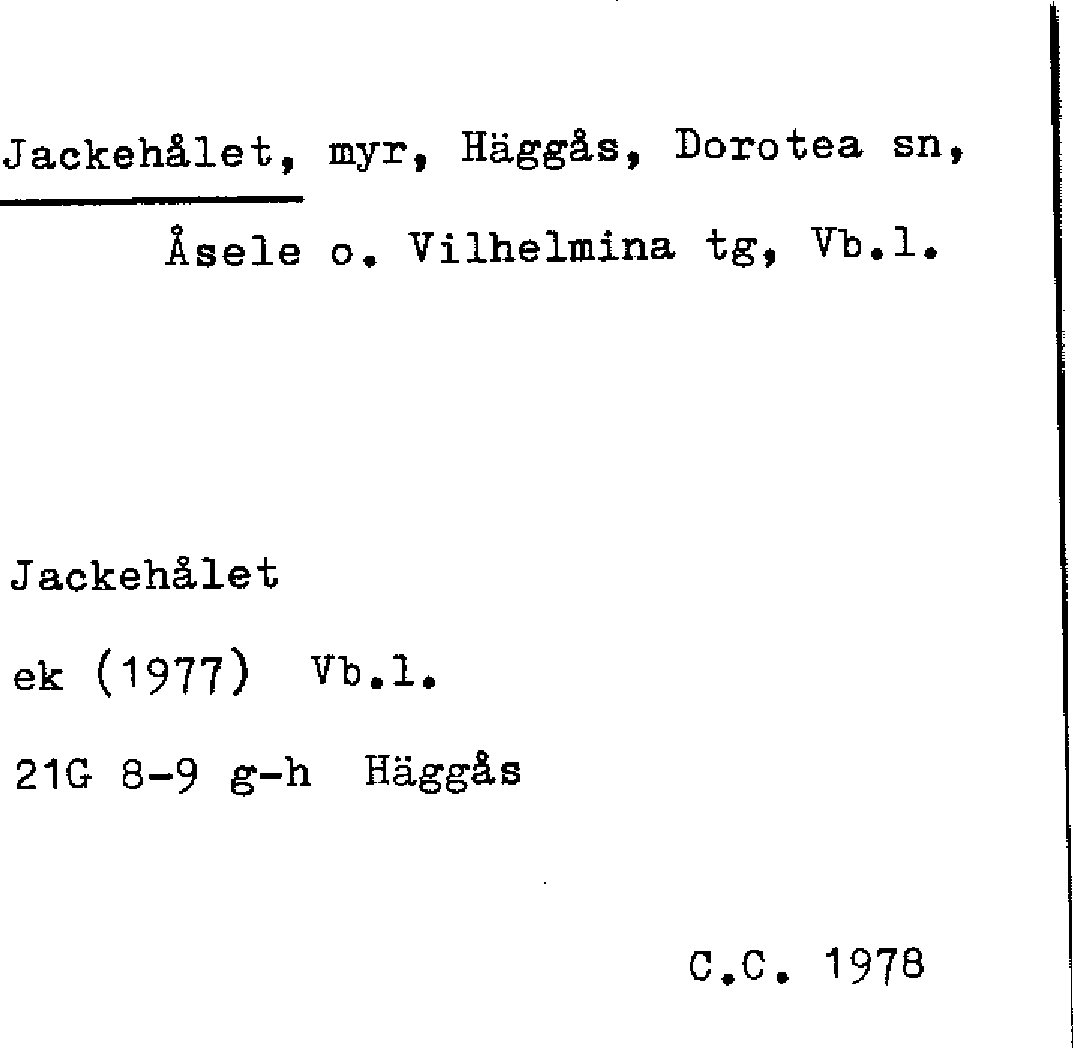 Jackehålet, myr, Häggås, Dorotea sn, Åsele o. Vilhelmina tg, Vb.l.

Jackehålet

ek (1977) Vb.l.

21G 8-9 g-h Häggås

C.C. 1978